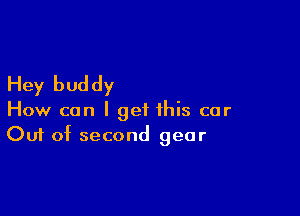 Hey buddy
How can I get this car
Out of second gear